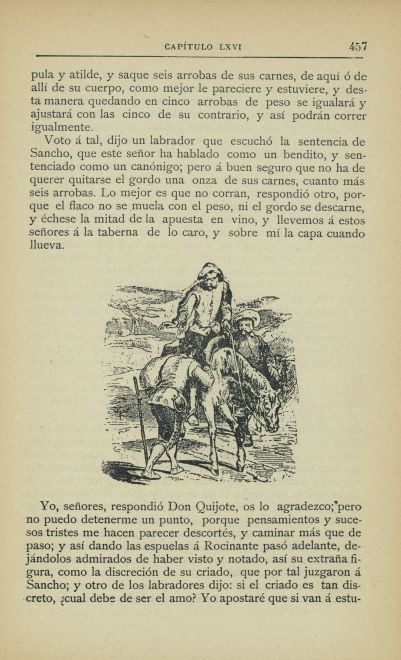 CAPÍTULO LXVI 457

pula y atilde, y saque seis arrobas de sus carnes, de aquí ó de allí de su cuerpo, como mejor le pareciere y estuviere, y desta manera quedando en cinco arrobas de peso se igualará y ajustará con las cinco de su contrario, y así podrán correr igualmente.

Voto á tal, dijo un labrador que escuchó la sentencia de Sancho, que este señor ha hablado como un bendito, y sentenciado como un canónigo; pero á buen seguro que no ha de querer quitarse el gordo una onza de sus carnes, cuanto más seis arrobas. Lo mejor es que no corran, respondió otro, porque el flaco no se muela con el peso, ni el gordo se descarne, y échese la mitad de la apuesta en vino, y llevemos á estos señores á la taberna de lo caro, y sobre mí la capa cuando llueva.

Yo, señores, respondió Don Quijote, os lo agradezco; pero no puedo detenerme un punto, porque pensamientos y sucesos tristes me hacen parecer descortés, y caminar más que de paso; y así dando las espuelas á Rocinante pasó adelante, dejándolos admirados de haber visto y notado, así su extraña figura, como la discreción de su criado, que por tal juzgaron á Sancho; y otro de los labradores dijo: si el criado es tan discreto, ¿cual debe de ser el amo? Yo apostaré que si van á estu-